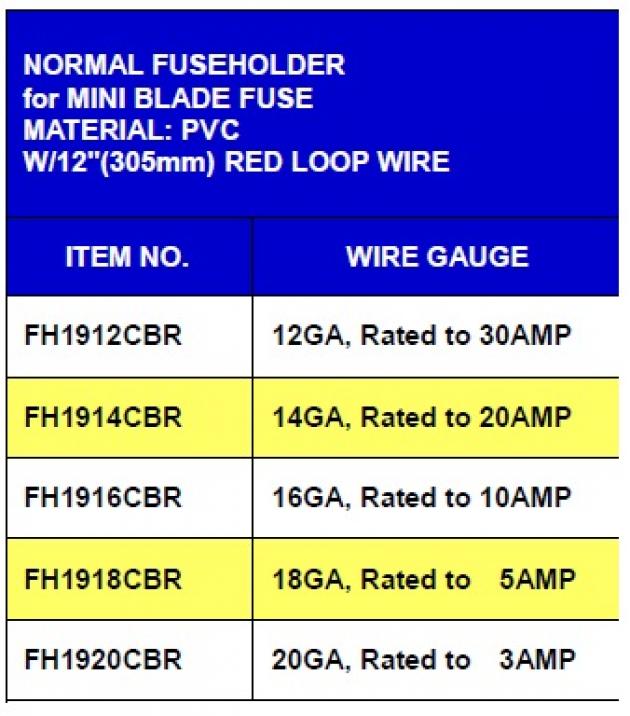 NORMAL FUSEHOLDER
for MINI BLADE FUSE
MATERIAL: PVC
W/12"(305mm) RED LOOP WIRE

| ITEM NO. | WIRE GAUGE |
|---|---|
| FH1912CBR | 12GA, Rated to 30AMP |
| FH1914CBR | 14GA, Rated to 20AMP |
| FH1916CBR | 16GA, Rated to 10AMP |
| FH1918CBR | 18GA, Rated to 5AMP |
| FH1920CBR | 20GA, Rated to 3AMP |